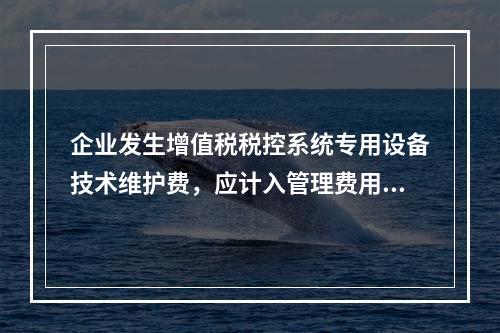 企业发生增值税税控系统专用设备技术维护费，应计入管理费用...